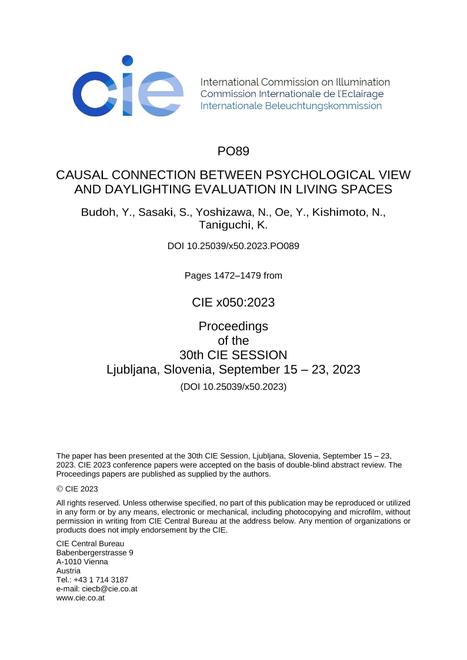 cie

International Commission on Illumination
Commission Internationale de l'Eclairage
Internationale Beleuchtungskommission

PO89

CAUSAL CONNECTION BETWEEN PSYCHOLOGICAL VIEW AND DAYLIGHTING EVALUATION IN LIVING SPACES

Budoh, Y., Sasaki, S., Yoshizawa, N., Oe, Y., Kishimoto, N., Taniguchi, K.

DOI 10.25039/x50.2023.PO089

Pages 1472–1479 from

CIE x050:2023

Proceedings
of the
30th CIE SESSION
Ljubljana, Slovenia, September 15 – 23, 2023

(DOI 10.25039/x50.2023)

The paper has been presented at the 30th CIE Session, Ljubljana, Slovenia, September 15 – 23, 2023. CIE 2023 conference papers were accepted on the basis of double-blind abstract review. The Proceedings papers are published as supplied by the authors.

© CIE 2023

All rights reserved. Unless otherwise specified, no part of this publication may be reproduced or utilized in any form or by any means, electronic or mechanical, including photocopying and microfilm, without permission in writing from CIE Central Bureau at the address below. Any mention of organizations or products does not imply endorsement by the CIE.

CIE Central Bureau
Babenbergerstrasse 9
A-1010 Vienna
Austria
Tel.: +43 1 714 3187
e-mail: ciecb@cie.co.at
www.cie.co.at